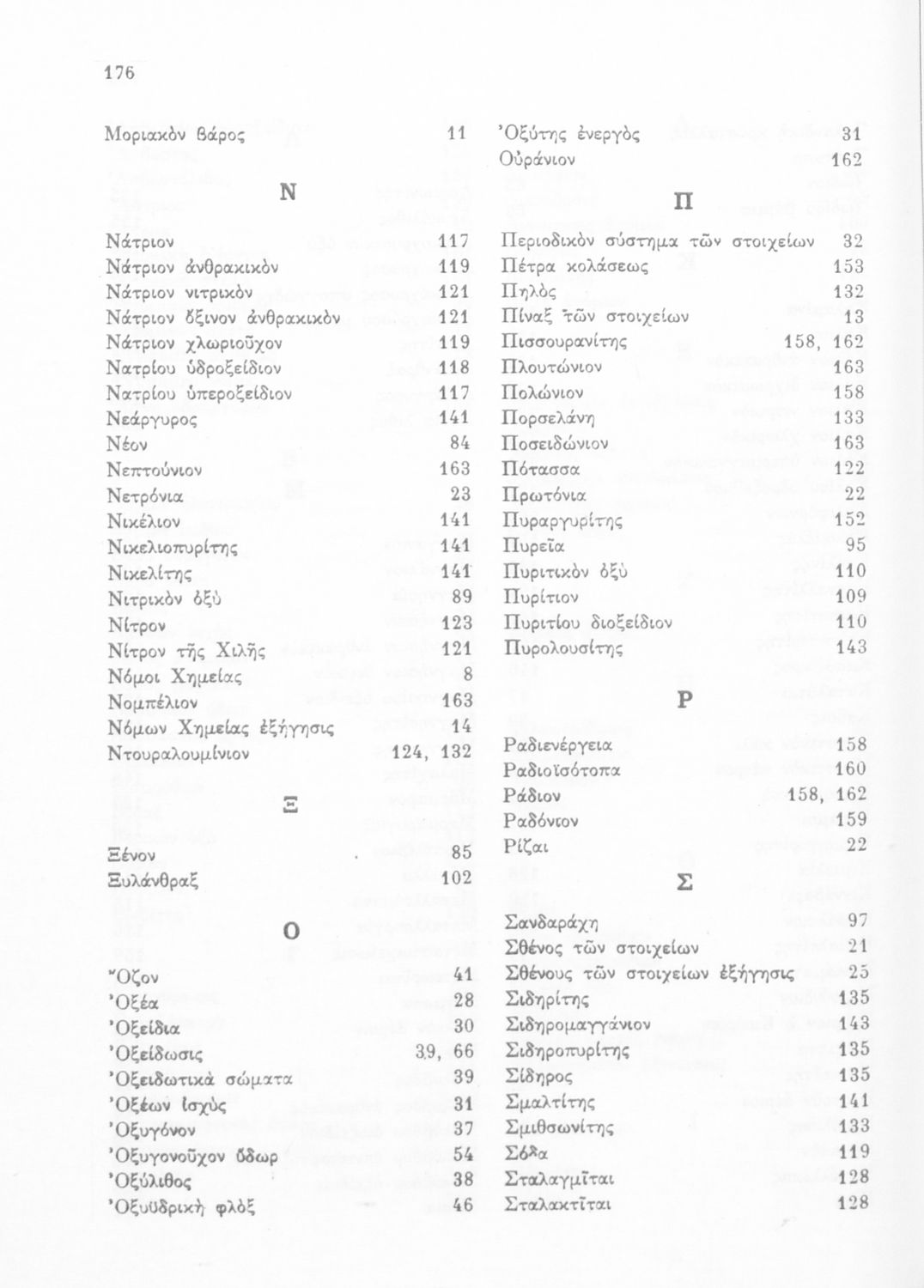 176

Μοριακὸν βάρος 11

Ν

Νάτριον 117
Νάτριον ἀνθρακικὸν 119
Νάτριον νιτρικὸν 121
Νάτριον ὄξινον ἀνθρακικὸν 121
Νάτριον χλωριοῦχον 119
Νατρίου ὑδροξείδιον 118
Νατρίου ὑπεροξείδιον 117
Νεάργυρος 141
Νέον 84
Νεπτούνιον 163
Νετρόνια 23
Νικέλιον 141
Νικελιοπυρίτης 141
Νικελίτης 141
Νιτρικὸν ὀξὺ 89
Νίτρον 123
Νίτρον τῆς Χιλῆς 121
Νόμοι Χημείας 8
Νομπέλιον 163
Νόμων Χημείας ἐξήγησις 14
Ντουραλουμίνιον 124, 132

Ξ

Ξένον 85
Ξυλάνθραξ 102

Ο

Ὄζον 41
Ὀξέα 28
Ὀξείδια 30
Ὀξείδωσις 39, 66
Ὀξειδωτικὰ σώματα 39
Ὀξέων ἰσχὺς 31
Ὀξυγόνον 37
Ὀξυγονοῦχον ὕδωρ 54
Ὀξύλιθος 38
Ὀξυϋδρικὴ φλὸξ 46

Ὀξύτης ἐνεργὸς 31
Οὐράνιον 162

Π

Περιοδικὸν σύστημα τῶν στοιχείων 32
Πέτρα κολάσεως 153
Πηλὸς 132
Πίναξ τῶν στοιχείων 13
Πισσουρανίτης 158, 162
Πλουτώνιον 163
Πολώνιον 158
Πορσελάνη 133
Ποσειδώνιον 163
Πότασσα 122
Πρωτόνια 22
Πυραργυρίτης 152
Πυρεῖα 95
Πυριτικὸν ὀξὺ 110
Πυρίτιον 109
Πυριτίου διοξείδιον 110
Πυρολουσίτης 143

Ρ

Ραδιενέργεια 158
Ραδιοϊσότοπα 160
Ράδιον 158, 162
Ραδόνιον 159
Ρίζαι 22

Σ

Σανδαράχη 97
Σθένος τῶν στοιχείων 21
Σθένους τῶν στοιχείων ἐξήγησις 25
Σιδηρίτης 135
Σιδηρομαγγάνιον 143
Σιδηροπυρίτης 135
Σίδηρος 135
Σμαλτίτης 141
Σμιθσωνίτης 133
Σόδα 119
Σταλαγμῖται 128
Σταλακτῖται 128